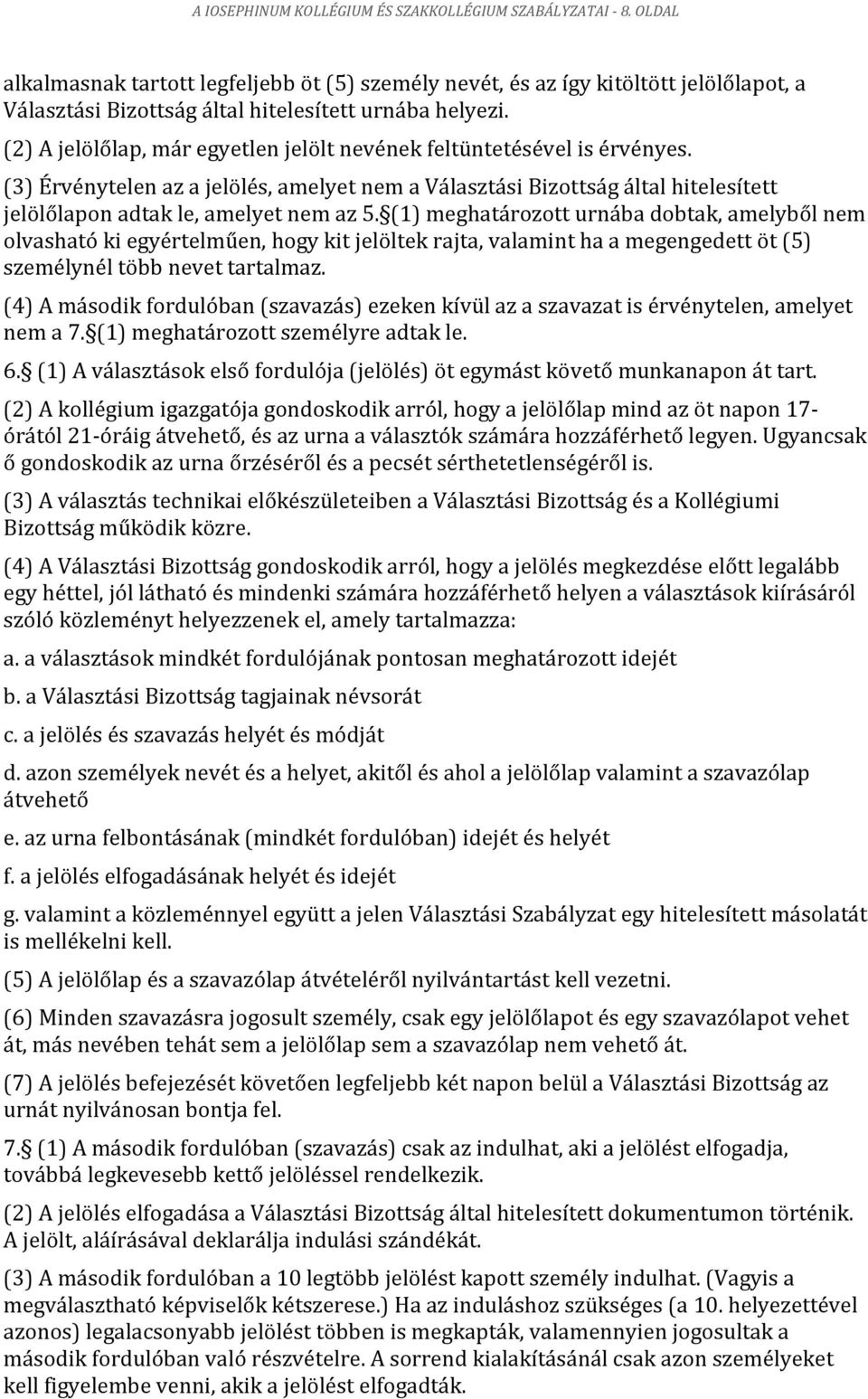 A IOSEPHINUM KOLLÉGIUM ÉS SZAKKOLLÉGIUM SZABÁLYZATAI - 8. OLDAL

alkalmasnak tartott legfeljebb öt (5) személy nevét, és az így kitöltött jelölőlapot, a Választási Bizottság által hitelesített urnába helyezi.

(2) A jelölőlap, már egyetlen jelölt nevének feltüntetésével is érvényes.

(3) Érvénytelen az a jelölés, amelyet nem a Választási Bizottság által hitelesített jelölőlapon adtak le, amelyet nem az 5.§(1) meghatározott urnába dobtak, amelyből nem olvasható ki egyértelműen, hogy kit jelöltek rajta, valamint ha a megengedett öt (5) személynél több nevet tartalmaz.

(4) A második fordulóban (szavazás) ezeken kívül az a szavazat is érvénytelen, amelyet nem a 7.§(1) meghatározott személyre adtak le.

6.§ (1) A választások első fordulója (jelölés) öt egymást követő munkanapon át tart.

(2) A kollégium igazgatója gondoskodik arról, hogy a jelölőlap mind az öt napon 17-órától 21-óráig átvehető, és az urna a választók számára hozzáférhető legyen. Ugyancsak ő gondoskodik az urna őrzéséről és a pecsét sérthetetlenségéről is.

(3) A választás technikai előkészületeiben a Választási Bizottság és a Kollégiumi Bizottság működik közre.

(4) A Választási Bizottság gondoskodik arról, hogy a jelölés megkezdése előtt legalább egy héttel, jól látható és mindenki számára hozzáférhető helyen a választások kiírásáról szóló közleményt helyezzenek el, amely tartalmazza:

a. a választások mindkét fordulójának pontosan meghatározott idejét

b. a Választási Bizottság tagjainak névsorát

c. a jelölés és szavazás helyét és módját

d. azon személyek nevét és a helyet, akitől és ahol a jelölőlap valamint a szavazólap átvehető

e. az urna felbontásának (mindkét fordulóban) idejét és helyét

f. a jelölés elfogadásának helyét és idejét

g. valamint a közleménnyel együtt a jelen Választási Szabályzat egy hitelesített másolatát is mellékelni kell.

(5) A jelölőlap és a szavazólap átvételéről nyilvántartást kell vezetni.

(6) Minden szavazásra jogosult személy, csak egy jelölőlapot és egy szavazólapot vehet át, más nevében tehát sem a jelölőlap sem a szavazólap nem vehető át.

(7) A jelölés befejezését követően legfeljebb két napon belül a Választási Bizottság az urnát nyilvánosan bontja fel.

7.§ (1) A második fordulóban (szavazás) csak az indulhat, aki a jelölést elfogadja, továbbá legkevesebb kettő jelöléssel rendelkezik.

(2) A jelölés elfogadása a Választási Bizottság által hitelesített dokumentumon történik. A jelölt, aláírásával deklarálja indulási szándékát.

(3) A második fordulóban a 10 legtöbb jelölést kapott személy indulhat. (Vagyis a megválasztható képviselők kétszerese.) Ha az induláshoz szükséges (a 10. helyezettével azonos) legalacsonyabb jelölést többen is megkapták, valamennyien jogosultak a második fordulóban való részvételre. A sorrend kialakításánál csak azon személyeket kell figyelembe venni, akik a jelölést elfogadták.